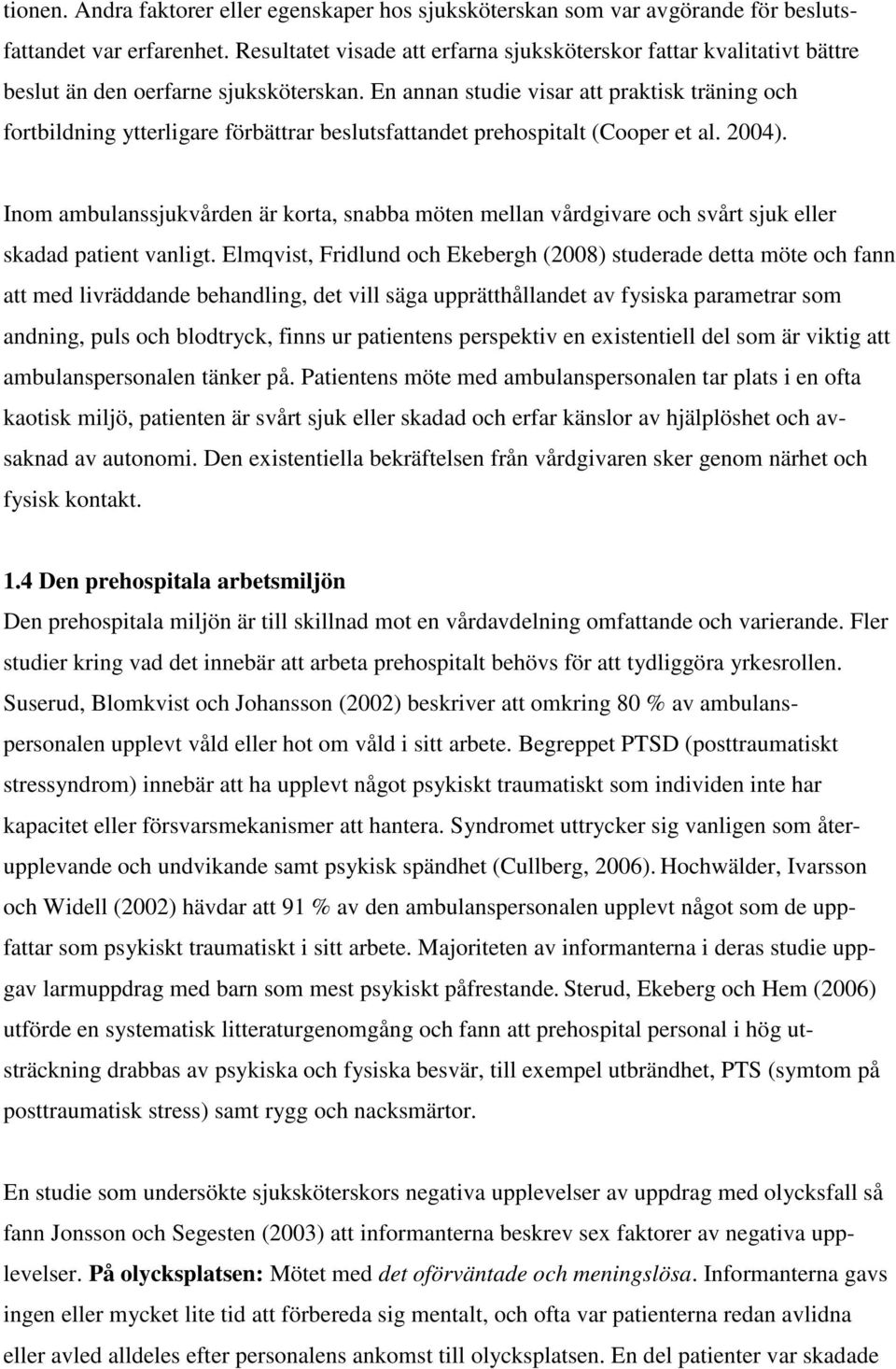 tionen. Andra faktorer eller egenskaper hos sjuksköterskan som var avgörande för beslutsfattandet var erfarenhet. Resultatet visade att erfarna sjuksköterskor fattar kvalitativt bättre beslut än den oerfarne sjuksköterskan. En annan studie visar att praktisk träning och fortbildning ytterligare förbättrar beslutsfattandet prehospitalt (Cooper et al. 2004).

Inom ambulanssjukvården är korta, snabba möten mellan vårdgivare och svårt sjuk eller skadad patient vanligt. Elmqvist, Fridlund och Ekebergh (2008) studerade detta möte och fann att med livräddande behandling, det vill säga upprätthållandet av fysiska parametrar som andning, puls och blodtryck, finns ur patientens perspektiv en existentiell del som är viktig att ambulanspersonalen tänker på. Patientens möte med ambulanspersonalen tar plats i en ofta kaotisk miljö, patienten är svårt sjuk eller skadad och erfar känslor av hjälplöshet och avsaknad av autonomi. Den existentiella bekräftelsen från vårdgivaren sker genom närhet och fysisk kontakt.

1.4 Den prehospitala arbetsmiljön
Den prehospitala miljön är till skillnad mot en vårdavdelning omfattande och varierande. Fler studier kring vad det innebär att arbeta prehospitalt behövs för att tydliggöra yrkesrollen. Suserud, Blomkvist och Johansson (2002) beskriver att omkring 80 % av ambulanspersonalen upplevt våld eller hot om våld i sitt arbete. Begreppet PTSD (posttraumatiskt stressyndrom) innebär att ha upplevt något psykiskt traumatiskt som individen inte har kapacitet eller försvarsmekanismer att hantera. Syndromet uttrycker sig vanligen som återupplevande och undvikande samt psykisk spändhet (Cullberg, 2006). Hochwälder, Ivarsson och Widell (2002) hävdar att 91 % av den ambulanspersonalen upplevt något som de uppfattar som psykiskt traumatiskt i sitt arbete. Majoriteten av informanterna i deras studie uppgav larmuppdrag med barn som mest psykiskt påfrestande. Sterud, Ekeberg och Hem (2006) utförde en systematisk litteraturgenomgång och fann att prehospital personal i hög utsträckning drabbas av psykiska och fysiska besvär, till exempel utbrändhet, PTS (symtom på posttraumatisk stress) samt rygg och nacksmärtor.

En studie som undersökte sjuksköterskors negativa upplevelser av uppdrag med olycksfall så fann Jonsson och Segesten (2003) att informanterna beskrev sex faktorer av negativa upplevelser. På olycksplatsen: Mötet med det oförväntade och meningslösa. Informanterna gavs ingen eller mycket lite tid att förbereda sig mentalt, och ofta var patienterna redan avlidna eller avled alldeles efter personalens ankomst till olycksplatsen. En del patienter var skadade